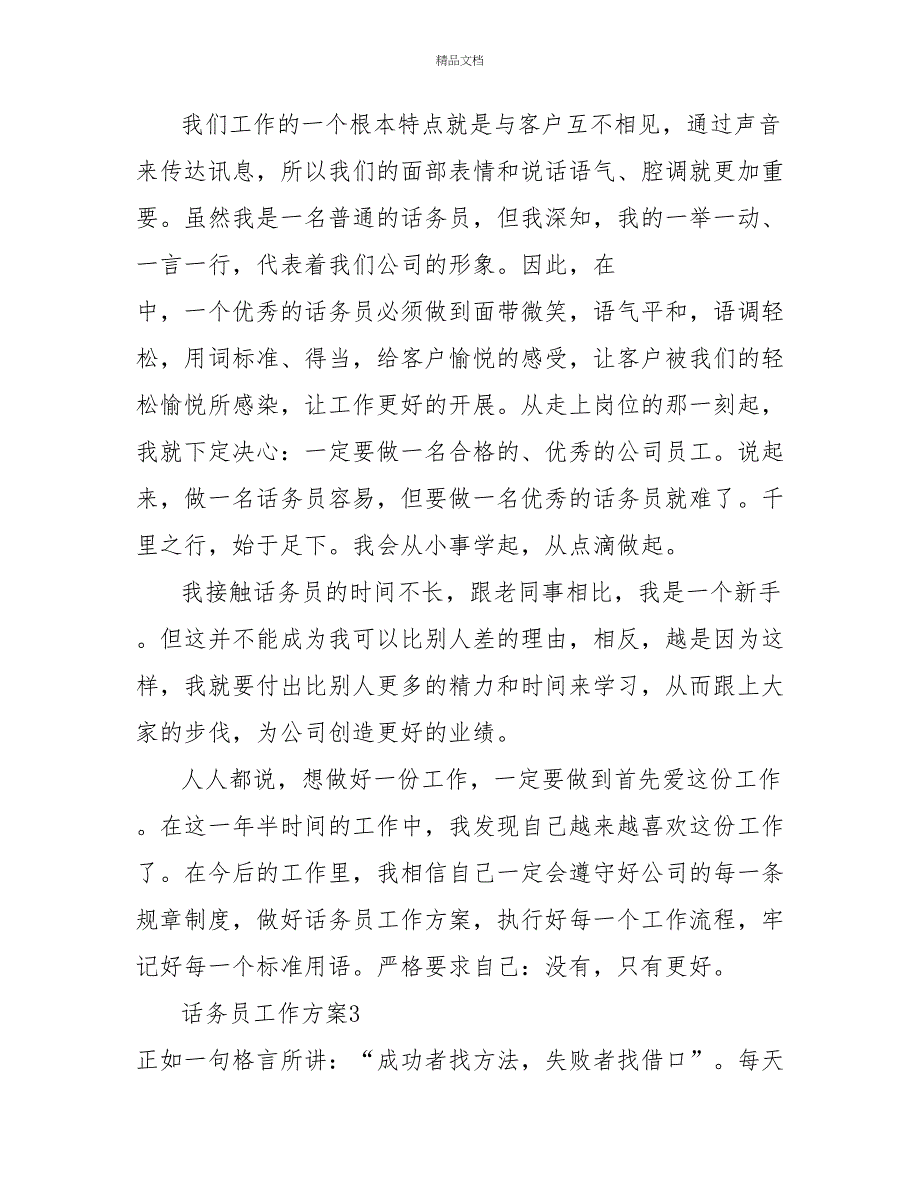 精品文档

我们工作的一个根本特点就是与客户互不相见，通过声音来传达讯息，所以我们的面部表情和说话语气、腔调就更加重要。虽然我是一名普通的话务员，但我深知，我的一举一动、一言一行，代表着我们公司的形象。因此，在

中，一个优秀的话务员必须做到面带微笑，语气平和，语调轻松，用词标准、得当，给客户愉悦的感受，让客户被我们的轻松愉悦所感染，让工作更好的开展。从走上岗位的那一刻起，我就下定决心：一定要做一名合格的、优秀的公司员工。说起来，做一名话务员容易，但要做一名优秀的话务员就难了。千里之行，始于足下。我会从小事学起，从点滴做起。

我接触话务员的时间不长，跟老同事相比，我是一个新手。但这并不能成为我可以比别人差的理由，相反，越是因为这样，我就要付出比别人更多的精力和时间来学习，从而跟上大家的步伐，为公司创造更好的业绩。

人人都说，想做好一份工作，一定要做到首先爱这份工作。在这一年半时间的工作中，我发现自己越来越喜欢这份工作了。在今后的工作里，我相信自己一定会遵守好公司的每一条规章制度，做好话务员工作方案，执行好每一个工作流程，牢记好每一个标准用语。严格要求自己：没有，只有更好。

话务员工作方案3

正如一句格言所讲：“成功者找方法，失败者找借口”。每天